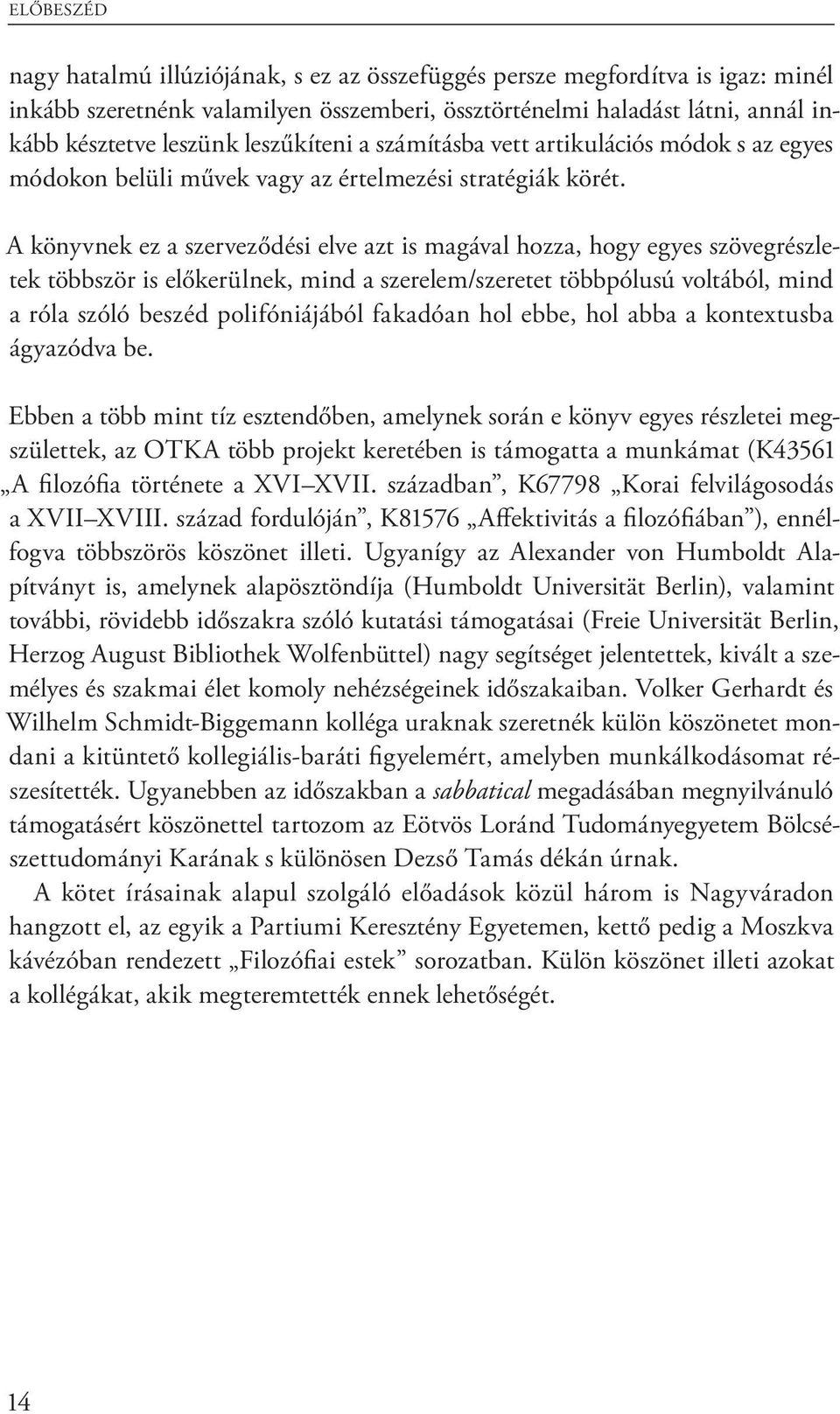 ELŐBESZÉD

nagy hatalmú illúziójának, s ez az összefüggés persze megfordítva is igaz: minél inkább szeretnénk valamilyen összemberi, össztörténelmi haladást látni, annál inkább késztetve leszünk leszűkíteni a számításba vett artikulációs módok s az egyes módokon belüli művek vagy az értelmezési stratégiák körét.

A könyvnek ez a szerveződési elve azt is magával hozza, hogy egyes szövegrészletek többször is előkerülnek, mind a szerelem/szeretet többpólusú voltából, mind a róla szóló beszéd polifóniájából fakadóan hol ebbe, hol abba a kontextusba ágyazódva be.

Ebben a több mint tíz esztendőben, amelynek során e könyv egyes részletei megszülettek, az OTKA több projekt keretében is támogatta a munkámat (K43561 „A filozófia története a XVI–XVII. században”, K67798 „Korai felvilágosodás a XVII–XVIII. század fordulóján”, K81576 „Affektivitás a filozófiában”), ennélfogva többszörös köszönet illeti. Ugyanígy az Alexander von Humboldt Alapítványt is, amelynek alapösztöndíja (Humboldt Universität Berlin), valamint további, rövidebb időszakra szóló kutatási támogatásai (Freie Universität Berlin, Herzog August Bibliothek Wolfenbüttel) nagy segítséget jelentettek, kivált a személyes és szakmai élet komoly nehézségeinek időszakaiban. Volker Gerhardt és Wilhelm Schmidt-Biggemann kolléga uraknak szeretnék külön köszönetet mondani a kitüntető kollegiális-baráti figyelemért, amelyben munkálkodásomat részesítették. Ugyanebben az időszakban a sabbatical megadásában megnyilvánuló támogatásért köszönettel tartozom az Eötvös Loránd Tudományegyetem Bölcsészettudományi Karának s különösen Dezső Tamás dékán úrnak.

A kötet írásainak alapul szolgáló előadások közül három is Nagyváradon hangzott el, az egyik a Partiumi Keresztény Egyetemen, kettő pedig a Moszkva kávézóban rendezett „Filozófiai estek” sorozatban. Külön köszönet illeti azokat a kollégákat, akik megteremtették ennek lehetőségét.

14